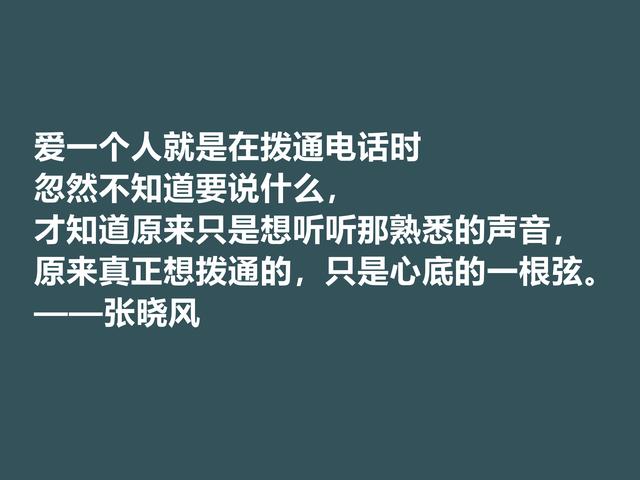 爱一个人就是在拨通电话时
忽然不知道要说什么，
才知道原来只是想听听那熟悉的声音，
原来真正想拨通的，只是心底的一根弦。
——张晓风